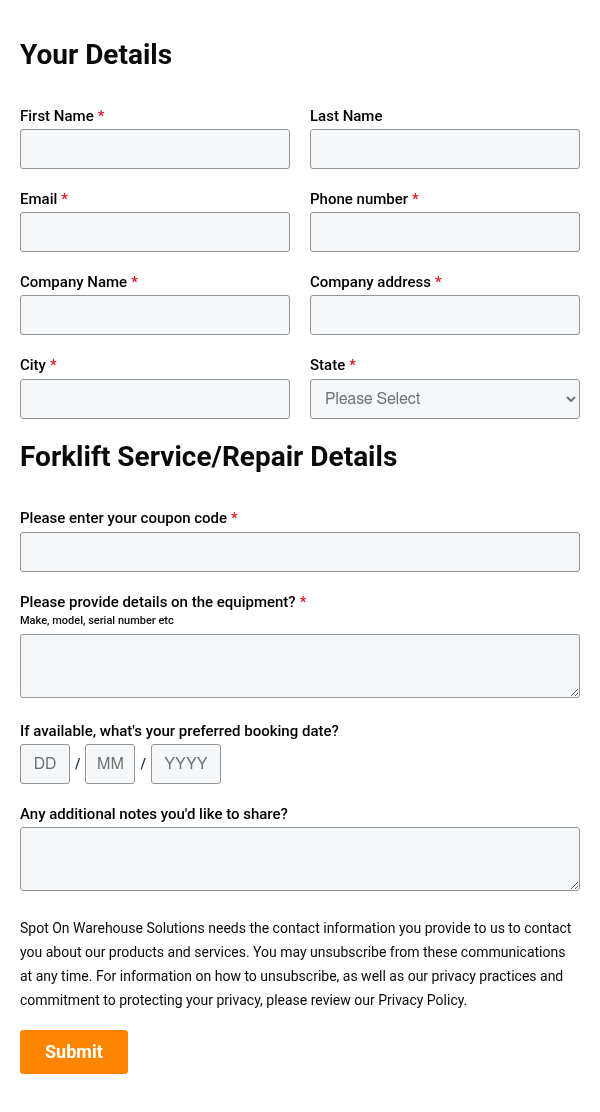 Your Details

First Name *

Last Name

Email *

Phone number *

Company Name *

Company address *

City *

State *

Please Select

Forklift Service/Repair Details

Please enter your coupon code *

Please provide details on the equipment? *
Make, model, serial number etc

If available, what's your preferred booking date?

DD / MM / YYYY

Any additional notes you'd like to share?

Spot On Warehouse Solutions needs the contact information you provide to us to contact you about our products and services. You may unsubscribe from these communications at any time. For information on how to unsubscribe, as well as our privacy practices and commitment to protecting your privacy, please review our Privacy Policy.

Submit